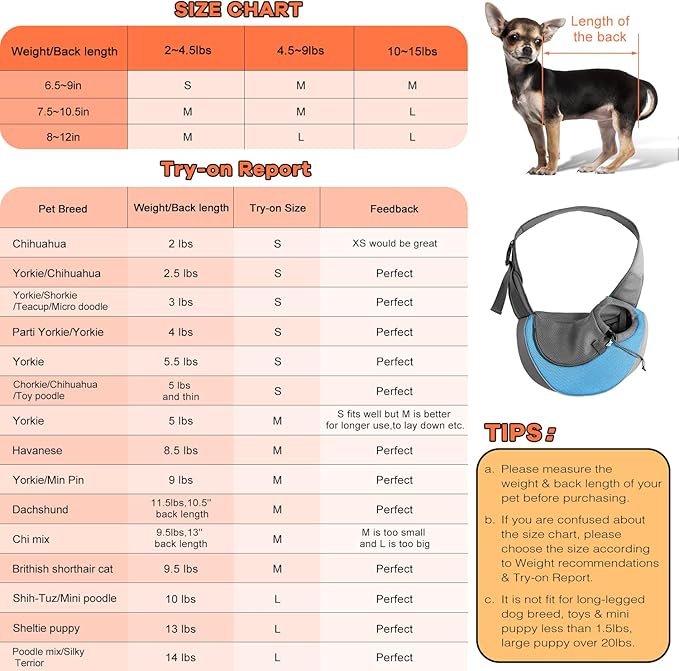 SIZE CHART

| Weight/Back length | 2~4.5lbs | 4.5~9lbs | 10~15lbs |
|---|---|---|---|
| 6.5~9in | S | M | M |
| 7.5~10.5in | M | M | L |
| 8~12in | M | L | L |

Length of the back

Try-on Report

| Pet Breed | Weight/Back length | Try-on Size | Feedback |
|---|---|---|---|
| Chihuahua | 2 lbs | S | XS would be great |
| Yorkie/Chihuahua | 2.5 lbs | S | Perfect |
| Yorkie/Shorkie /Teacup/Micro doodle | 3 lbs | S | Perfect |
| Parti Yorkie/Yorkie | 4 lbs | S | Perfect |
| Yorkie | 5.5 lbs | S | Perfect |
| Chorkie/Chihuahua /Toy poodle | 5 lbs and thin | S | Perfect |
| Yorkie | 5 lbs | M | S fits well but M is better for longer use,to lay down etc. |
| Havanese | 8.5 lbs | M | Perfect |
| Yorkie/Min Pin | 9 lbs | M | Perfect |
| Dachshund | 11.5lbs,10.5'' back length | M | Perfect |
| Chi mix | 9.5lbs,13'' back length | M | M is too small and L is too big |
| Brithish shorthair cat | 9.5 lbs | M | Perfect |
| Shih-Tuz/Mini poodle | 10 lbs | L | Perfect |
| Sheltie puppy | 13 lbs | L | Perfect |
| Poodle mix/Silky Terrior | 14 lbs | L | Perfect |

TIPS:

a. Please measure the weight & back length of your pet before purchasing.

b. If you are confused about the size chart, please choose the size according to Weight recommendations & Try-on Report.

c. It is not fit for long-legged dog breed, toys & mini puppy less than 1.5lbs, large puppy over 20lbs.